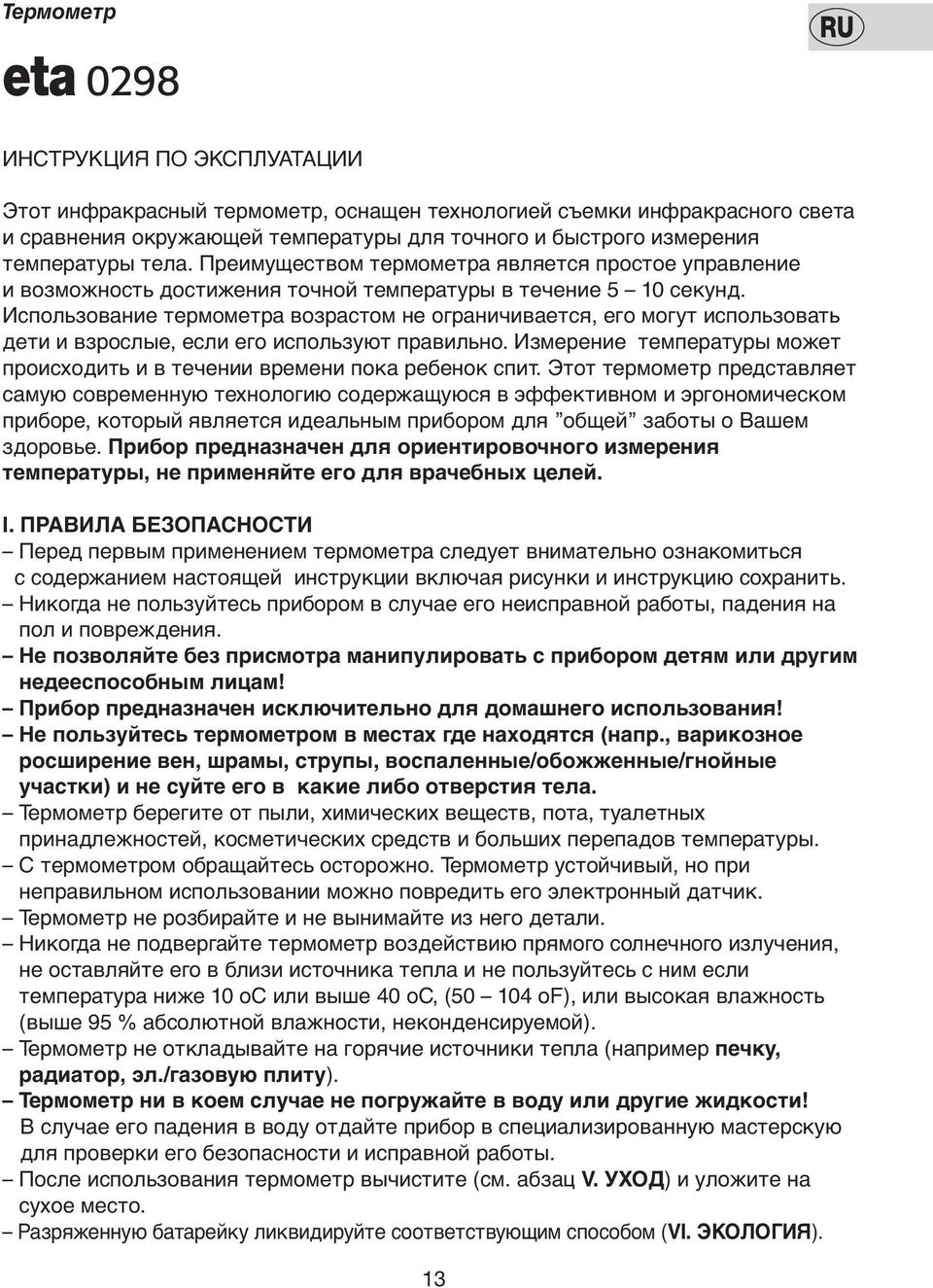 Термометр

RU

eta 0298

ИНСТРУКЦИЯ ПО ЭКСПЛУАТАЦИИ

Этот инфракрасный термометр, оснащен технологией съемки инфракрасного света и сравнения окружающей температуры для точного и быстрого измерения температуры тела. Преимуществом термометра является простое управление и возможность достижения точной температуры в течение 5 – 10 секунд. Использование термометра возрастом не ограничивается, его могут использовать дети и взрослые, если его используют правильно. Измерение температуры может происходить и в течении времени пока ребенок спит. Этот термометр представляет самую современную технологию содержащуюся в эффективном и эргономическом приборе, который является идеальным прибором для ”общей” заботы о Вашем здоровье. Прибор предназначен для ориентировочного измерения температуры, не применяйте его для врачебных целей.

I. ПРАВИЛА БЕЗОПАСНОСТИ
– Перед первым применением термометра следует внимательно ознакомиться с содержанием настоящей инструкции включая рисунки и инструкцию сохранить.
– Никогда не пользуйтесь прибором в случае его неисправной работы, падения на пол и повреждения.
– Не позволяйте без присмотра манипулировать с прибором детям или другим недееспособным лицам!
– Прибор предназначен исключительно для домашнего использования!
– Не пользуйтесь термометром в местах где находятся (напр., варикозное росширение вен, шрамы, струпы, воспаленные/обожженные/гнойные участки) и не суйте его в какие либо отверстия тела.
– Термометр берегите от пыли, химических веществ, пота, туалетных принадлежностей, косметических средств и больших перепадов температуры.
– С термометром обращайтесь осторожно. Термометр устойчивый, но при неправильном использовании можно повредить его электронный датчик.
– Термометр не розбирайте и не вынимайте из него детали.
– Никогда не подвергайте термометр воздействию прямого солнечного излучения, не оставляйте его в близи источника тепла и не пользуйтесь с ним если температура ниже 10 oC или выше 40 oC, (50 – 104 oF), или высокая влажность (выше 95 % абсолютной влажности, неконденсируемой).
– Термометр не откладывайте на горячие источники тепла (например печку, радиатор, эл./газовую плиту).
– Термометр ни в коем случае не погружайте в воду или другие жидкости! В случае его падения в воду отдайте прибор в специализированную мастерскую для проверки его безопасности и исправной работы.
– После использования термометр вычистите (см. абзац V. УХОД) и уложите на сухое место.
– Разряженную батарейку ликвидируйте соответствующим способом (VI. ЭКОЛОГИЯ).

13